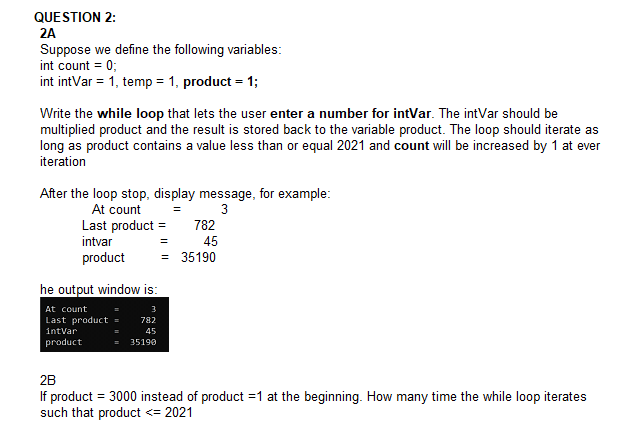 QUESTION 2:
2A
Suppose we define the following variables:
int count = 0;
int intVar = 1, temp = 1, product = 1;

Write the while loop that lets the user enter a number for intVar. The intVar should be multiplied product and the result is stored back to the variable product. The loop should iterate as long as product contains a value less than or equal 2021 and count will be increased by 1 at ever iteration

After the loop stop, display message, for example:
At count = 3
Last product = 782
intvar = 45
product = 35190

he output window is:
At count = 3
Last product = 782
intVar = 45
product = 35190

2B
If product = 3000 instead of product =1 at the beginning. How many time the while loop iterates such that product <= 2021